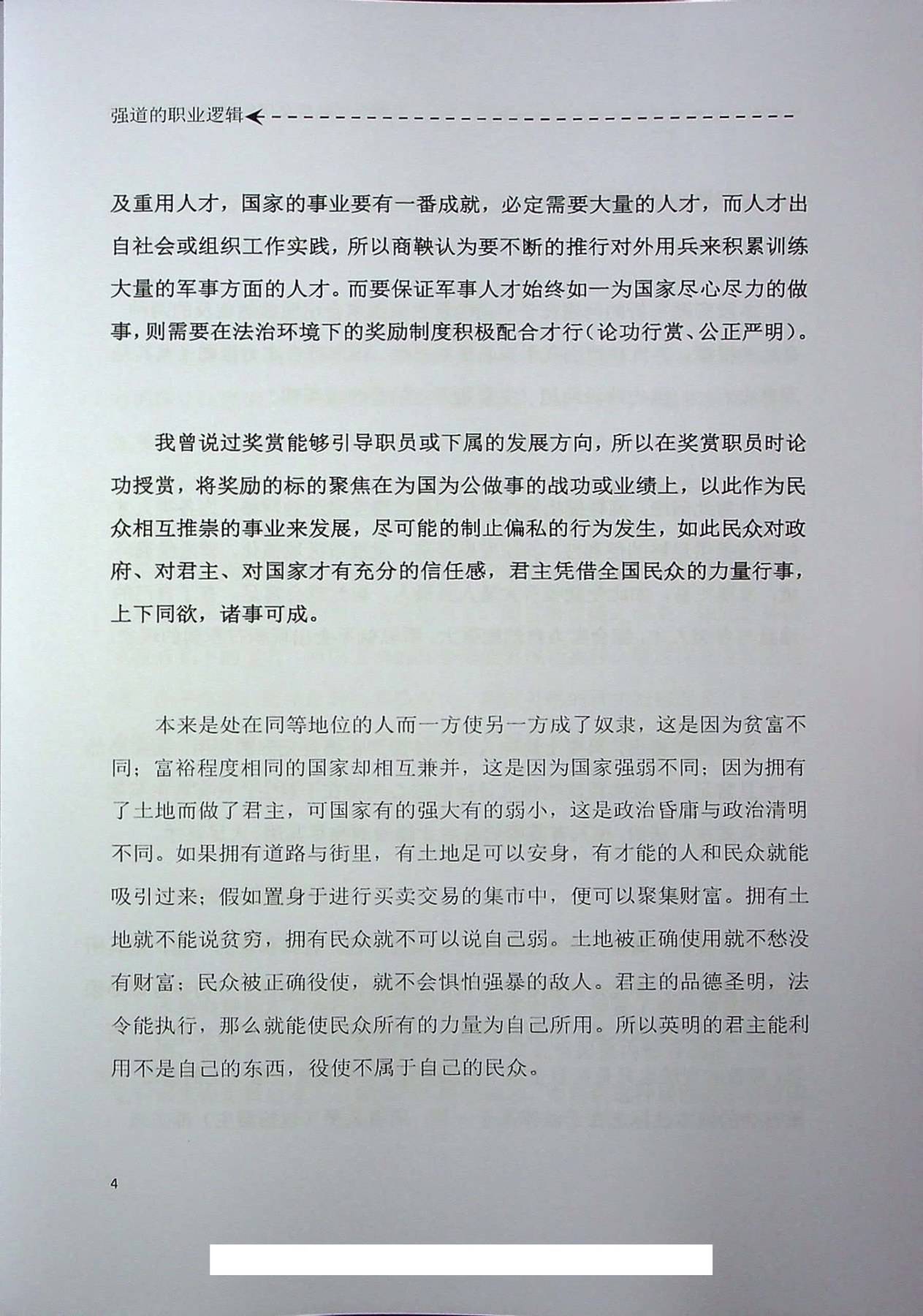 强道的职业逻辑

及重用人才，国家的事业要有一番成就，必定需要大量的人才，而人才出自社会或组织工作实践，所以商鞅认为要不断的推行对外用兵来积累训练大量的军事方面的人才。而要保证军事人才始终如一为国家尽心尽力的做事，则需要在法治环境下的奖励制度积极配合才行（论功行赏、公正严明）。

我曾说过奖赏能够引导职员或下属的发展方向，所以在奖赏职员时论功授赏，将奖励的标的聚焦在为国为公做事的战功或业绩上，以此作为民众相互推崇的事业来发展，尽可能的制止偏私的行为发生，如此民众对政府、对君主、对国家才有充分的信任感，君主凭借全国民众的力量行事，上下同欲，诸事可成。

本来是处在同等地位的人而一方使另一方成了奴隶，这是因为贫富不同；富裕程度相同的国家却相互兼并，这是因为国家强弱不同；因为拥有了土地而做了君主，可国家有的强大有的弱小，这是政治昏庸与政治清明不同。如果拥有道路与街里，有土地足可以安身，有才能的人和民众就能吸引过来；假如置身于进行买卖交易的集市中，便可以聚集财富。拥有土地就不能说贫穷，拥有民众就不可以说自己弱。土地被正确使用就不愁没有财富；民众被正确役使，就不会惧怕强暴的敌人。君主的品德圣明，法令能执行，那么就能使民众所有的力量为自己所用。所以英明的君主能利用不是自己的东西，役使不属于自己的民众。

4